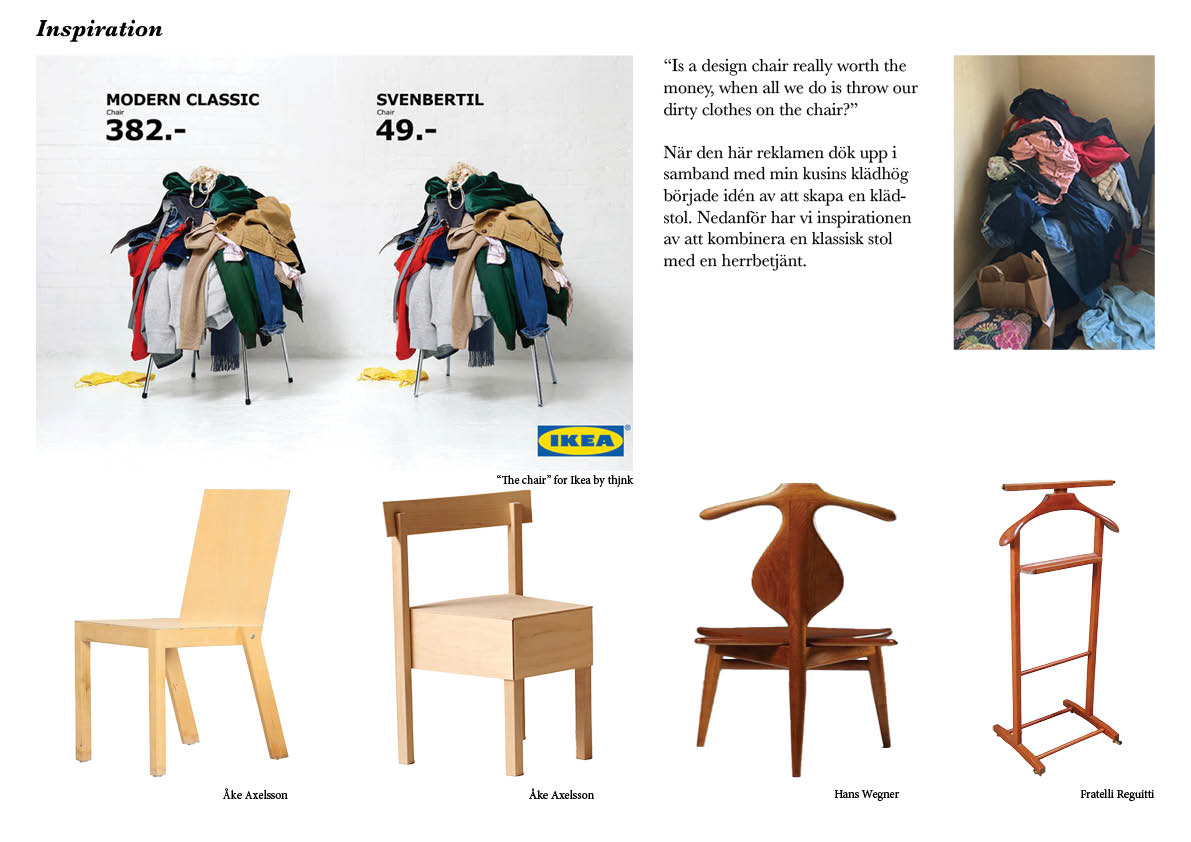 Inspiration

MODERN CLASSIC
Chair
382.-

SVENBERTIL
Chair
49.-

IKEA

"The chair" for Ikea by thjnk

"Is a design chair really worth the money, when all we do is throw our dirty clothes on the chair?"

När den här reklamen dök upp i samband med min kusins klädhög började idén av att skapa en klädstol. Nedanför har vi inspirationen av att kombinera en klassisk stol med en herrbetjänt.

Åke Axelsson

Åke Axelsson

Hans Wegner

Fratelli Reguitti